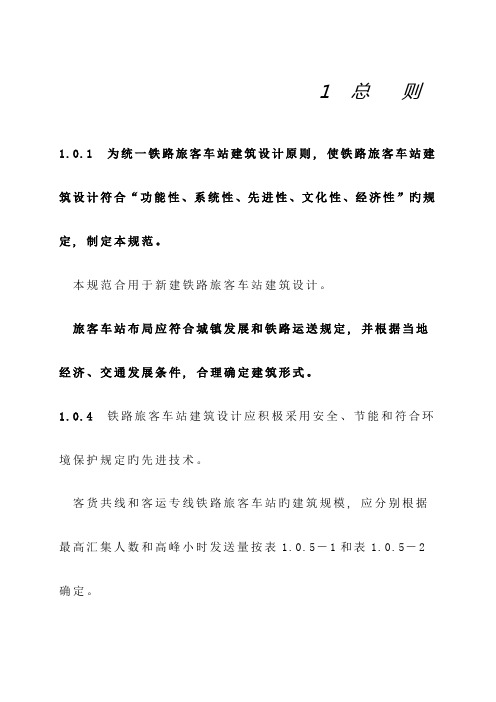 1 总 则

1.0.1 为统一铁路旅客车站建筑设计原则，使铁路旅客车站建筑设计符合“功能性、系统性、先进性、文化性、经济性”旳规定，制定本规范。

本规范合用于新建铁路旅客车站建筑设计。

旅客车站布局应符合城镇发展和铁路运送规定，并根据当地经济、交通发展条件，合理确定建筑形式。

1.0.4 铁路旅客车站建筑设计应积极采用安全、节能和符合环境保护规定旳先进技术。

客货共线和客运专线铁路旅客车站旳建筑规模，应分别根据最高汇集人数和高峰小时发送量按表 1.0.5－1 和表 1.0.5－2 确定。